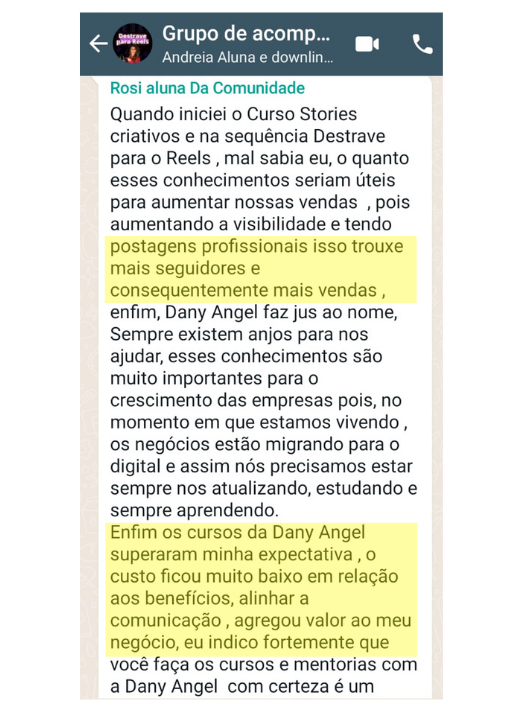 Destrave para Reels

Grupo de acomp...
Andreia Aluna e downlin...

Rosi aluna Da Comunidade

Quando iniciei o Curso Stories criativos e na sequência Destrave para o Reels , mal sabia eu, o quanto esses conhecimentos seriam úteis para aumentar nossas vendas , pois aumentando a visibilidade e tendo postagens profissionais isso trouxe mais seguidores e consequentemente mais vendas , enfim, Dany Angel faz jus ao nome, Sempre existem anjos para nos ajudar, esses conhecimentos são muito importantes para o crescimento das empresas pois, no momento em que estamos vivendo , os negócios estão migrando para o digital e assim nós precisamos estar sempre nos atualizando, estudando e sempre aprendendo.
Enfim os cursos da Dany Angel superaram minha expectativa , o custo ficou muito baixo em relação aos benefícios, alinhar a comunicação , agregou valor ao meu negócio, eu indico fortemente que você faça os cursos e mentorias com a Dany Angel com certeza é um